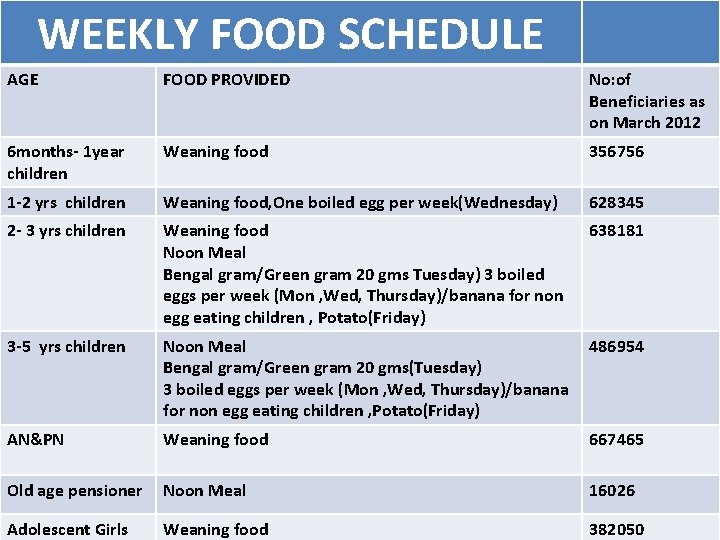 WEEKLY FOOD SCHEDULE

| AGE | FOOD PROVIDED | No:of Beneficiaries as on March 2012 |
|---|---|---|
| 6months- 1year children | Weaning food | 356756 |
| 1-2 yrs children | Weaning food,One boiled egg per week(Wednesday) | 628345 |
| 2- 3 yrs children | Weaning food Noon Meal Bengal gram/Green gram 20 gms Tuesday) 3 boiled eggs per week (Mon ,Wed, Thursday)/banana for non egg eating children , Potato(Friday) | 638181 |
| 3-5 yrs children | Noon Meal Bengal gram/Green gram 20 gms(Tuesday) 3 boiled eggs per week (Mon ,Wed, Thursday)/banana for non egg eating children ,Potato(Friday) | 486954 |
| AN&PN | Weaning food | 667465 |
| Old age pensioner | Noon Meal | 16026 |
| Adolescent Girls | Weaning food | 382050 |